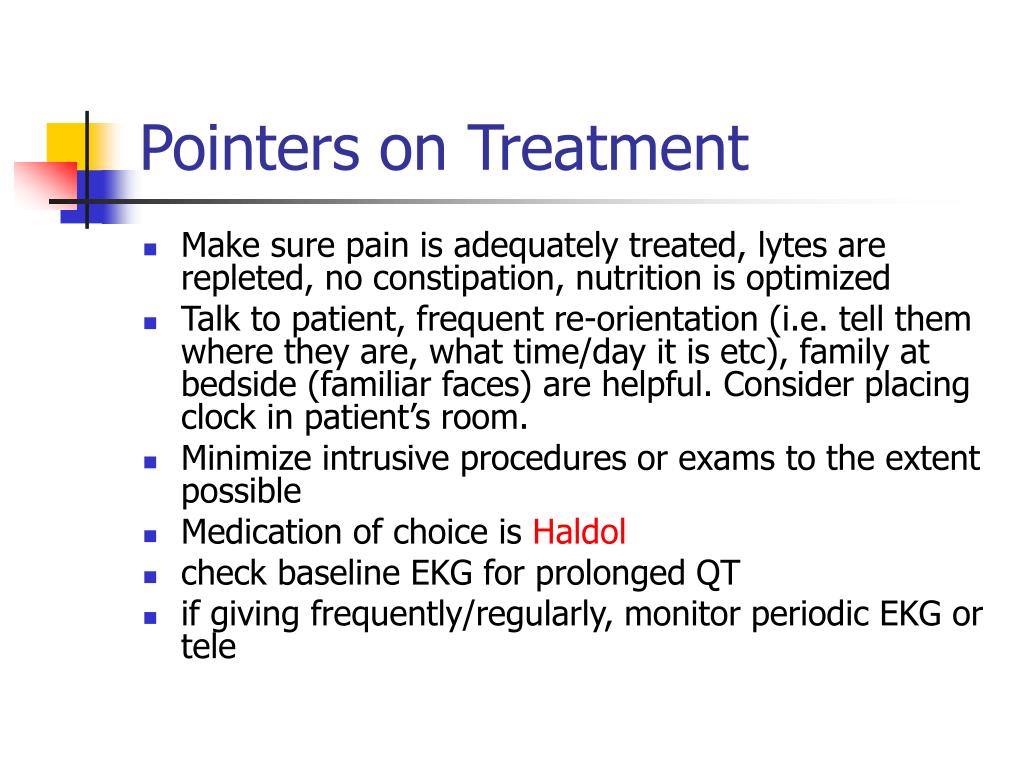 Pointers on Treatment

- Make sure pain is adequately treated, lytes are repleted, no constipation, nutrition is optimized
- Talk to patient, frequent re-orientation (i.e. tell them where they are, what time/day it is etc), family at bedside (familiar faces) are helpful. Consider placing clock in patient's room.
- Minimize intrusive procedures or exams to the extent possible
- Medication of choice is Haldol
- check baseline EKG for prolonged QT
- if giving frequently/regularly, monitor periodic EKG or tele